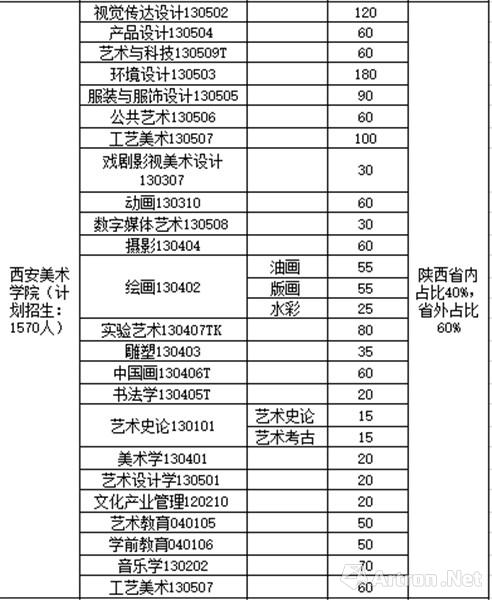 | | | | | |
|---|---|---|---|---|
| 西安美术学院（计划招生：1570人） | 视觉传达设计130502 | | 120 | 陕西省内占比40%，省外占比60% |
| | 产品设计130504 | | 60 | |
| | 艺术与科技130509T | | 60 | |
| | 环境设计130503 | | 180 | |
| | 服装与服饰设计130505 | | 90 | |
| | 公共艺术130506 | | 60 | |
| | 工艺美术130507 | | 100 | |
| | 戏剧影视美术设计130307 | | 30 | |
| | 动画130310 | | 60 | |
| | 数字媒体艺术130508 | | 30 | |
| | 摄影130404 | | 60 | |
| | 绘画130402 | 油画 | 55 | |
| | | 版画 | 55 | |
| | | 水彩 | 25 | |
| | 实验艺术130407TK | | 80 | |
| | 雕塑130403 | | 35 | |
| | 中国画130406T | | 60 | |
| | 书法学130405T | | 20 | |
| | 艺术史论130101 | 艺术史论 | 15 | |
| | | 艺术考古 | 15 | |
| | 美术学130401 | | 20 | |
| | 艺术设计学130501 | | 20 | |
| | 文化产业管理120210 | | 20 | |
| | 艺术教育040105 | | 50 | |
| | 学前教育040106 | | 50 | |
| | 音乐学130202 | | 70 | |
| | 工艺美术130507 | | 60 | |

Artron.Net